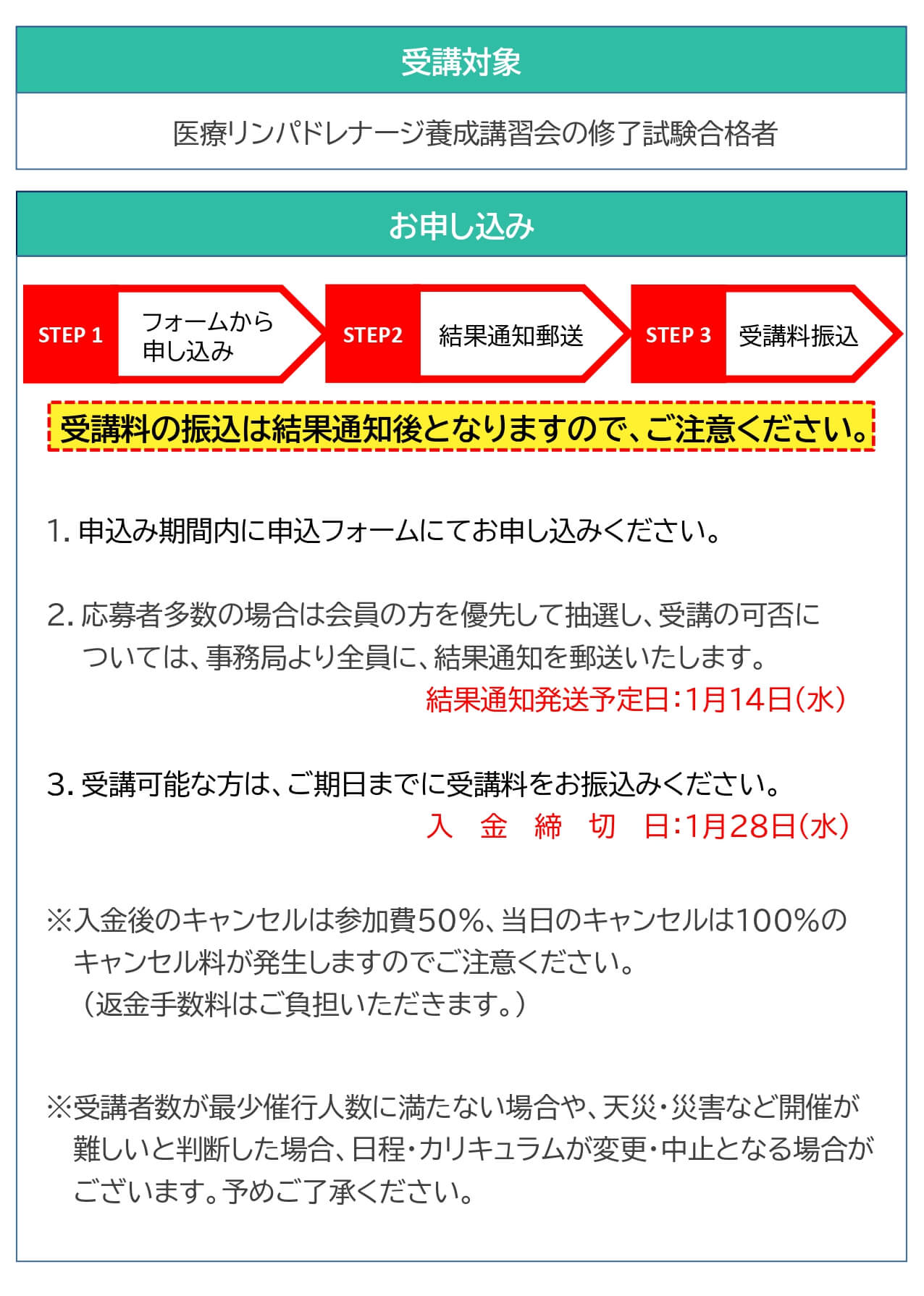 受講対象

医療リンパドレナージ養成講習会の修了試験合格者

お申し込み

STEP 1
フォームから
申し込み

STEP2
結果通知郵送

STEP 3
受講料振込

受講料の振込は結果通知後となりますので、ご注意ください。

1.申込み期間内に申込フォームにてお申し込みください。

2.応募者多数の場合は会員の方を優先して抽選し、受講の可否については、事務局より全員に、結果通知を郵送いたします。
結果通知発送予定日:1月14日(水)

3.受講可能な方は、ご期日までに受講料をお振込みください。
入 金 締 切 日:1月28日(水)

※入金後のキャンセルは参加費50%、当日のキャンセルは100%のキャンセル料が発生しますのでご注意ください。
(返金手数料はご負担いただきます。)

※受講者数が最少催行人数に満たない場合や、天災・災害など開催が難しいと判断した場合、日程・カリキュラムが変更・中止となる場合がございます。予めご了承ください。